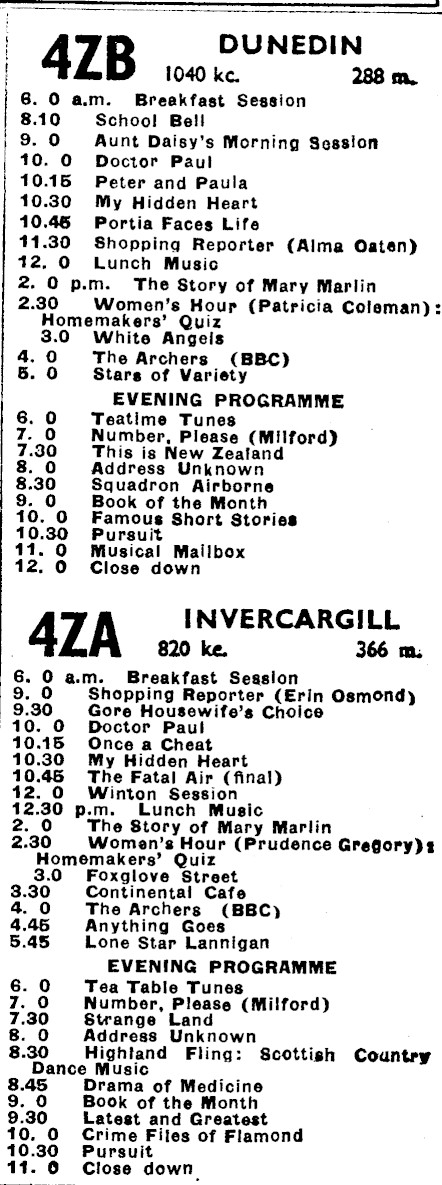 4ZB DUNEDIN
1040 kc. 288 m.

6. 0 a.m. Breakfast Session
8.10 School Bell
9. 0 Aunt Daisy's Morning Session
10. 0 Doctor Paul
10.15 Peter and Paula
10.30 My Hidden Heart
10.45 Portia Faces Life
11.30 Shopping Reporter (Alma Oaten)
12. 0 Lunch Music
2. 0 p.m. The Story of Mary Marlin
2.30 Women's Hour (Patricia Coleman): Homemakers' Quiz
3.0 White Angels
4. 0 The Archers (BBC)
5. 0 Stars of Variety

EVENING PROGRAMME
6. 0 Teatime Tunes
7. 0 Number, Please (Milford)
7.30 This is New Zealand
8. 0 Address Unknown
8.30 Squadron Airborne
9. 0 Book of the Month
10. 0 Famous Short Stories
10.30 Pursuit
11. 0 Musical Mailbox
12. 0 Close down

4ZA INVERCARGILL
820 kc. 366 m.

6. 0 a.m. Breakfast Session
9. 0 Shopping Reporter (Erin Osmond)
9.30 Gore Housewife's Choice
10. 0 Doctor Paul
10.15 Once a Cheat
10.30 My Hidden Heart
10.45 The Fatal Air (final)
12. 0 Winton Session
12.30 p.m. Lunch Music
2. 0 The Story of Mary Marlin
2.30 Women's Hour (Prudence Gregory): Homemakers' Quiz
3.0 Foxglove Street
3.30 Continental Cafe
4. 0 The Archers (BBC)
4.45 Anything Goes
5.45 Lone Star Lannigan

EVENING PROGRAMME
6. 0 Tea Table Tunes
7. 0 Number, Please (Milford)
7.30 Strange Land
8. 0 Address Unknown
8.30 Highland Fling: Scottish Country Dance Music
8.45 Drama of Medicine
9. 0 Book of the Month
9.30 Latest and Greatest
10. 0 Crime Files of Flamond
10.30 Pursuit
11. 0 Close down